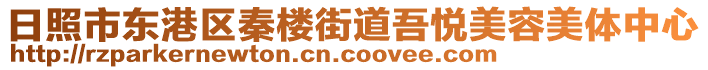 日照市东港区秦楼街道吾悦美容美体中心
http://rzparkernewton.cn.coovee.com